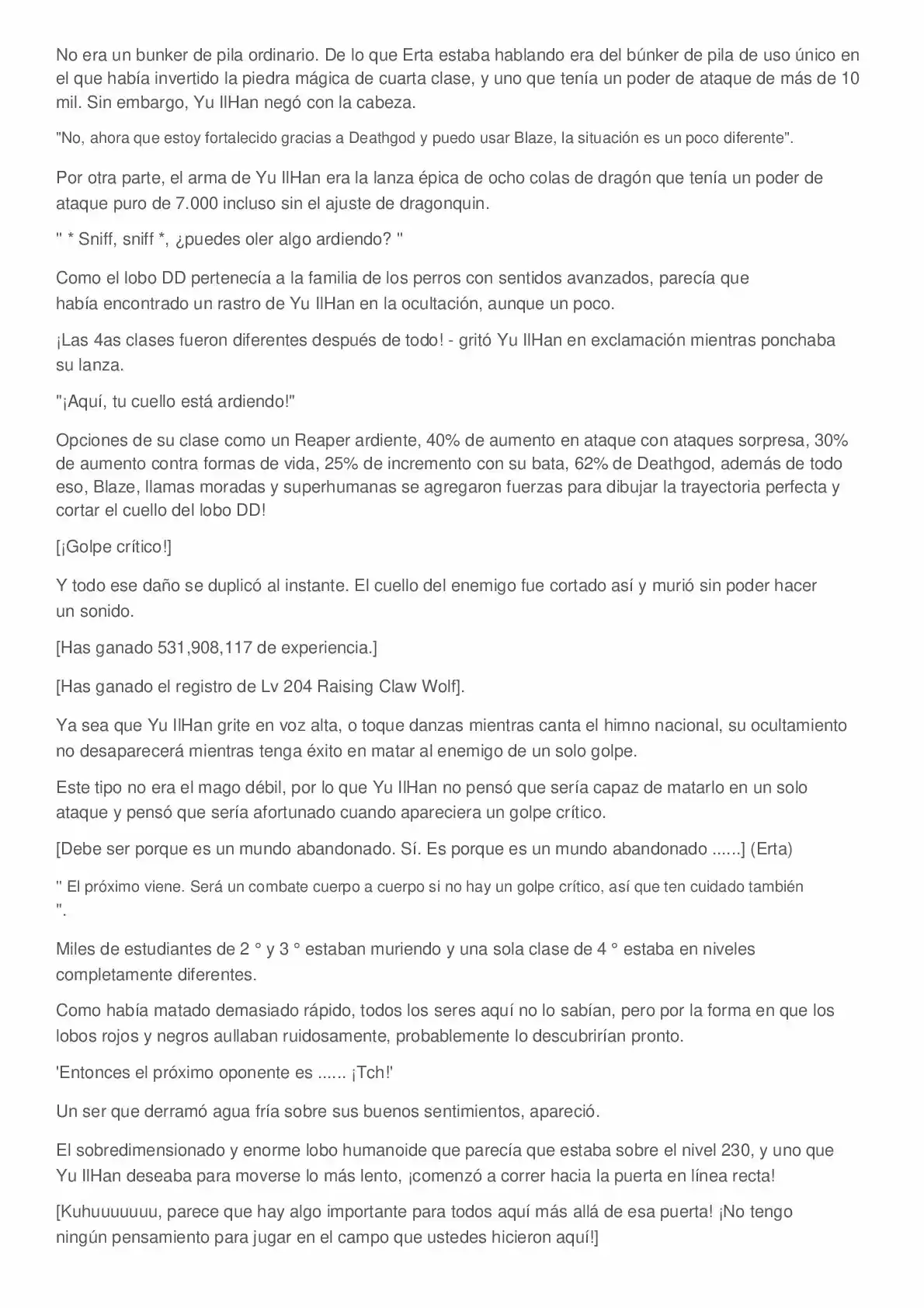 No era un bunker de pila ordinario. De lo que Erta estaba hablando era del búnker de pila de uso único en el que había invertido la piedra mágica de cuarta clase, y uno que tenía un poder de ataque de más de 10 mil. Sin embargo, Yu IlHan negó con la cabeza.

"No, ahora que estoy fortalecido gracias a Deathgod y puedo usar Blaze, la situación es un poco diferente".

Por otra parte, el arma de Yu IlHan era la lanza épica de ocho colas de dragón que tenía un poder de ataque puro de 7.000 incluso sin el ajuste de dragonquin.

" * Sniff, sniff *, ¿puedes oler algo ardiendo? "

Como el lobo DD pertenecía a la familia de los perros con sentidos avanzados, parecía que había encontrado un rastro de Yu IlHan en la ocultación, aunque un poco.

¡Las 4as clases fueron diferentes después de todo! - gritó Yu IlHan en exclamación mientras ponchaba su lanza.

"¡Aquí, tu cuello está ardiendo!"

Opciones de su clase como un Reaper ardiente, 40% de aumento en ataque con ataques sorpresa, 30% de aumento contra formas de vida, 25% de incremento con su bata, 62% de Deathgod, además de todo eso, Blaze, llamas moradas y superhumanas se agregaron fuerzas para dibujar la trayectoria perfecta y cortar el cuello del lobo DD!

[¡Golpe crítico!]

Y todo ese daño se duplicó al instante. El cuello del enemigo fue cortado así y murió sin poder hacer un sonido.

[Has ganado 531,908,117 de experiencia.]

[Has ganado el registro de Lv 204 Raising Claw Wolf].

Ya sea que Yu IlHan grite en voz alta, o toque danzas mientras canta el himno nacional, su ocultamiento no desaparecerá mientras tenga éxito en matar al enemigo de un solo golpe.

Este tipo no era el mago débil, por lo que Yu IlHan no pensó que sería capaz de matarlo en un solo ataque y pensó que sería afortunado cuando apareciera un golpe crítico.

[Debe ser porque es un mundo abandonado. Sí. Es porque es un mundo abandonado ......] (Erta)

" El próximo viene. Será un combate cuerpo a cuerpo si no hay un golpe crítico, así que ten cuidado también ".

Miles de estudiantes de 2 ° y 3 ° estaban muriendo y una sola clase de 4 ° estaba en niveles completamente diferentes.

Como había matado demasiado rápido, todos los seres aquí no lo sabían, pero por la forma en que los lobos rojos y negros aullaban ruidosamente, probablemente lo descubrirían pronto.

'Entonces el próximo oponente es ...... ¡Tch!'

Un ser que derramó agua fría sobre sus buenos sentimientos, apareció.

El sobredimensionado y enorme lobo humanoide que parecía que estaba sobre el nivel 230, y uno que Yu IlHan deseaba para moverse lo más lento, ¡comenzó a correr hacia la puerta en línea recta!

[Kuhuuuuuuu, parece que hay algo importante para todos aquí más allá de esa puerta! ¡No tengo ningún pensamiento para jugar en el campo que ustedes hicieron aquí!]